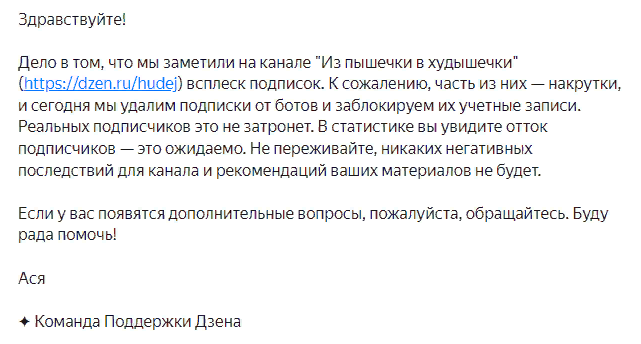 Здравствуйте!

Дело в том, что мы заметили на канале "Из пышечки в худышечки" (https://dzen.ru/hudej) всплеск подписок. К сожалению, часть из них — накрутки, и сегодня мы удалим подписки от ботов и заблокируем их учетные записи. Реальных подписчиков это не затронет. В статистике вы увидите отток подписчиков — это ожидаемо. Не переживайте, никаких негативных последствий для канала и рекомендаций ваших материалов не будет.

Если у вас появятся дополнительные вопросы, пожалуйста, обращайтесь. Буду рада помочь!

Ася

✦ Команда Поддержки Дзена